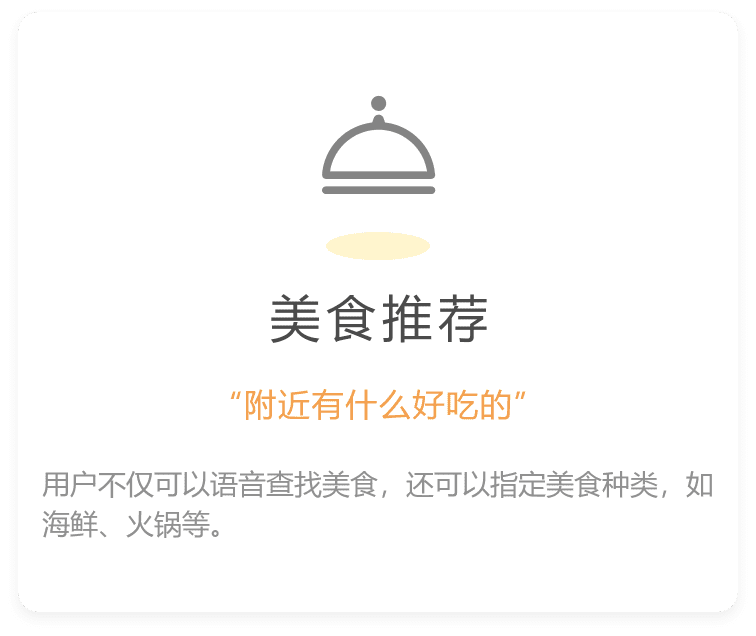 美食推荐

“附近有什么好吃的”

用户不仅可以语音查找美食，还可以指定美食种类，如海鲜、火锅等。